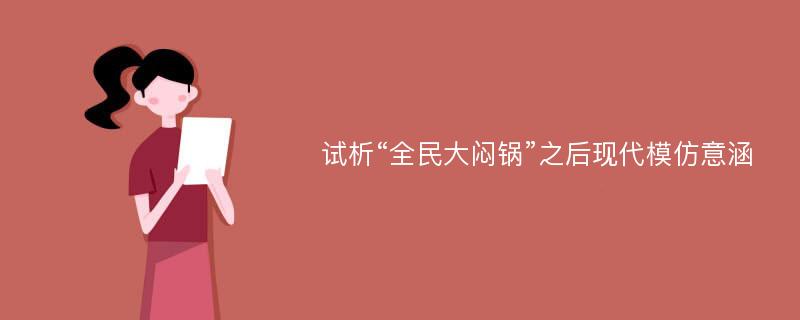 试析“全民大闷锅”之后现代模仿意涵